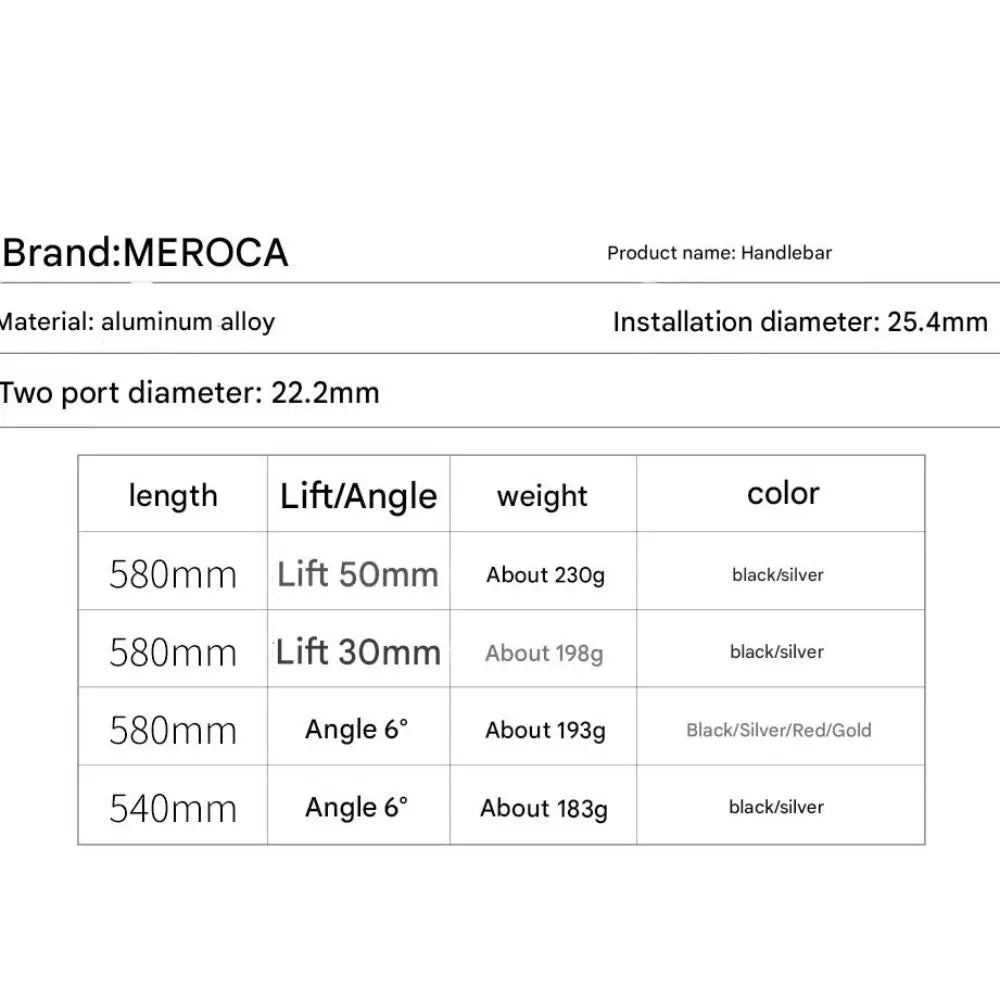 Brand:MEROCA

Product name: Handlebar

Material: aluminum alloy

Installation diameter: 25.4mm

Two port diameter: 22.2mm

| length | Lift/Angle | weight | color |
|---|---|---|---|
| 580mm | Lift 50mm | About 230g | black/silver |
| 580mm | Lift 30mm | About 198g | black/silver |
| 580mm | Angle 6° | About 193g | Black/Silver/Red/Gold |
| 540mm | Angle 6° | About 183g | black/silver |